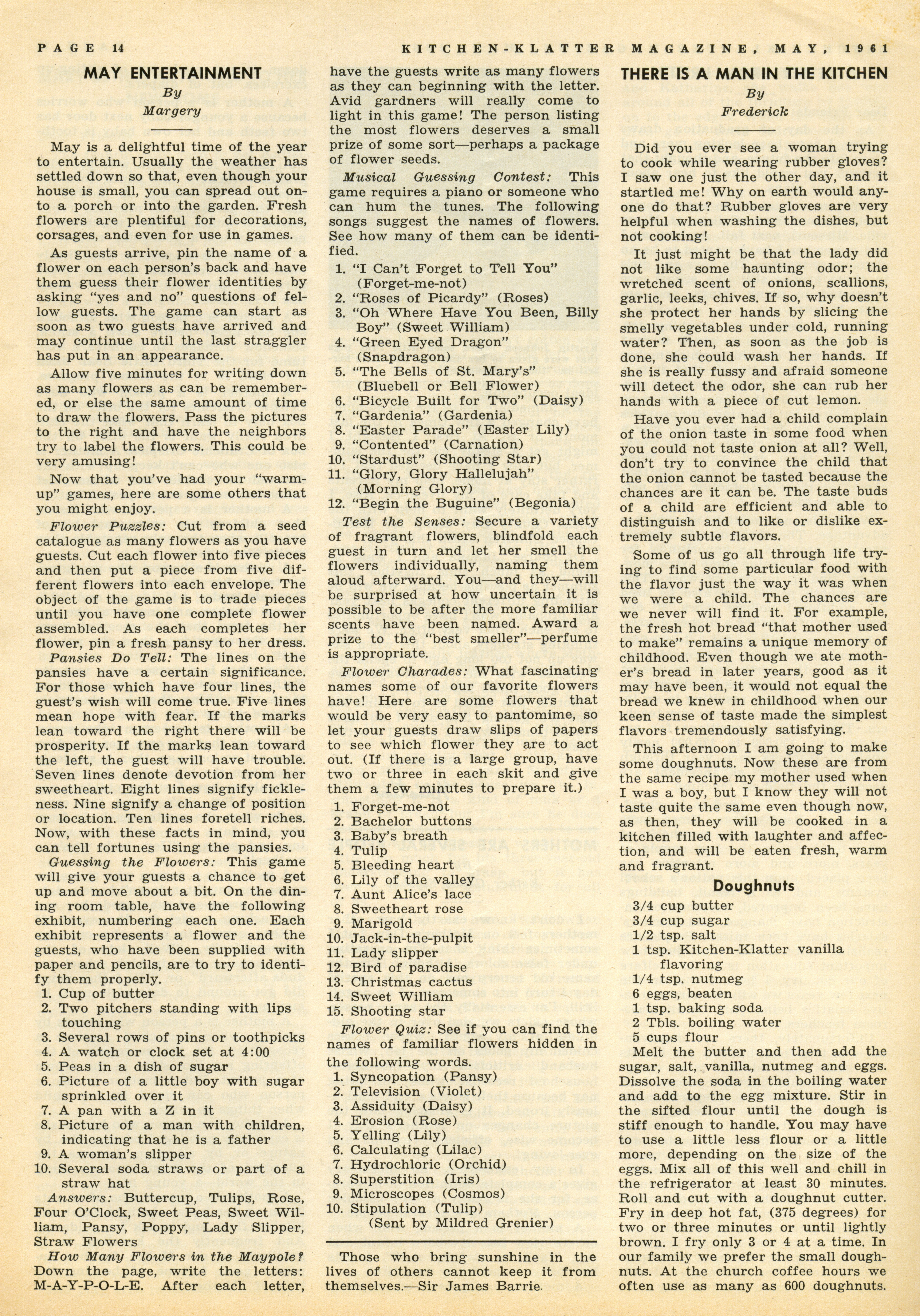 PAGE 14 KITCHEN-KLATTER MAGAZINE, MAY, 1961

MAY ENTERTAINMENT
By
Margery

May is a delightful time of the year to entertain. Usually the weather has settled down so that, even though your house is small, you can spread out onto a porch or into the garden. Fresh flowers are plentiful for decorations, corsages, and even for use in games.

As guests arrive, pin the name of a flower on each person's back and have them guess their flower identities by asking "yes and no" questions of fellow guests. The game can start as soon as two guests have arrived and may continue until the last straggler has put in an appearance.

Allow five minutes for writing down as many flowers as can be remembered, or else the same amount of time to draw the flowers. Pass the pictures to the right and have the neighbors try to label the flowers. This could be very amusing!

Now that you've had your "warm-up" games, here are some others that you might enjoy.

Flower Puzzles: Cut from a seed catalogue as many flowers as you have guests. Cut each flower into five pieces and then put a piece from five different flowers into each envelope. The object of the game is to trade pieces until you have one complete flower assembled. As each completes her flower, pin a fresh pansy to her dress.

Pansies Do Tell: The lines on the pansies have a certain significance. For those which have four lines, the guest's wish will come true. Five lines mean hope with fear. If the marks lean toward the right there will be prosperity. If the marks lean toward the left, the guest will have trouble. Seven lines denote devotion from her sweetheart. Eight lines signify fickleness. Nine signify a change of position or location. Ten lines foretell riches. Now, with these facts in mind, you can tell fortunes using the pansies.

Guessing the Flowers: This game will give your guests a chance to get up and move about a bit. On the dining room table, have the following exhibit, numbering each one. Each exhibit represents a flower and the guests, who have been supplied with paper and pencils, are to try to identify them properly.
1. Cup of butter
2. Two pitchers standing with lips touching
3. Several rows of pins or toothpicks
4. A watch or clock set at 4:00
5. Peas in a dish of sugar
6. Picture of a little boy with sugar sprinkled over it
7. A pan with a Z in it
8. Picture of a man with children, indicating that he is a father
9. A woman's slipper
10. Several soda straws or part of a straw hat

Answers: Buttercup, Tulips, Rose, Four O'Clock, Sweet Peas, Sweet William, Pansy, Poppy, Lady Slipper, Straw Flowers

How Many Flowers in the Maypole? Down the page, write the letters: M-A-Y-P-O-L-E. After each letter, have the guests write as many flowers as they can beginning with the letter. Avid gardners will really come to light in this game! The person listing the most flowers deserves a small prize of some sort—perhaps a package of flower seeds.

Musical Guessing Contest: This game requires a piano or someone who can hum the tunes. The following songs suggest the names of flowers. See how many of them can be identified.
1. "I Can't Forget to Tell You" (Forget-me-not)
2. "Roses of Picardy" (Roses)
3. "Oh Where Have You Been, Billy Boy" (Sweet William)
4. "Green Eyed Dragon" (Snapdragon)
5. "The Bells of St. Mary's" (Bluebell or Bell Flower)
6. "Bicycle Built for Two" (Daisy)
7. "Gardenia" (Gardenia)
8. "Easter Parade" (Easter Lily)
9. "Contented" (Carnation)
10. "Stardust" (Shooting Star)
11. "Glory, Glory Hallelujah" (Morning Glory)
12. "Begin the Buguine" (Begonia)

Test the Senses: Secure a variety of fragrant flowers, blindfold each guest in turn and let her smell the flowers individually, naming them aloud afterward. You—and they—will be surprised at how uncertain it is possible to be after the more familiar scents have been named. Award a prize to the "best smeller"—perfume is appropriate.

Flower Charades: What fascinating names some of our favorite flowers have! Here are some flowers that would be very easy to pantomime, so let your guests draw slips of papers to see which flower they are to act out. (If there is a large group, have two or three in each skit and give them a few minutes to prepare it.)
1. Forget-me-not
2. Bachelor buttons
3. Baby's breath
4. Tulip
5. Bleeding heart
6. Lily of the valley
7. Aunt Alice's lace
8. Sweetheart rose
9. Marigold
10. Jack-in-the-pulpit
11. Lady slipper
12. Bird of paradise
13. Christmas cactus
14. Sweet William
15. Shooting star

Flower Quiz: See if you can find the names of familiar flowers hidden in the following words.
1. Syncopation (Pansy)
2. Television (Violet)
3. Assiduity (Daisy)
4. Erosion (Rose)
5. Yelling (Lily)
6. Calculating (Lilac)
7. Hydrochloric (Orchid)
8. Superstition (Iris)
9. Microscopes (Cosmos)
10. Stipulation (Tulip)
(Sent by Mildred Grenier)

Those who bring sunshine in the lives of others cannot keep it from themselves.—Sir James Barrie.

THERE IS A MAN IN THE KITCHEN
By
Frederick

Did you ever see a woman trying to cook while wearing rubber gloves? I saw one just the other day, and it startled me! Why on earth would anyone do that? Rubber gloves are very helpful when washing the dishes, but not cooking!

It just might be that the lady did not like some haunting odor; the wretched scent of onions, scallions, garlic, leeks, chives. If so, why doesn't she protect her hands by slicing the smelly vegetables under cold, running water? Then, as soon as the job is done, she could wash her hands. If she is really fussy and afraid someone will detect the odor, she can rub her hands with a piece of cut lemon.

Have you ever had a child complain of the onion taste in some food when you could not taste onion at all? Well, don't try to convince the child that the onion cannot be tasted because the chances are it can be. The taste buds of a child are efficient and able to distinguish and to like or dislike extremely subtle flavors.

Some of us go all through life trying to find some particular food with the flavor just the way it was when we were a child. The chances are we never will find it. For example, the fresh hot bread "that mother used to make" remains a unique memory of childhood. Even though we ate mother's bread in later years, good as it may have been, it would not equal the bread we knew in childhood when our keen sense of taste made the simplest flavors tremendously satisfying.

This afternoon I am going to make some doughnuts. Now these are from the same recipe my mother used when I was a boy, but I know they will not taste quite the same even though now, as then, they will be cooked in a kitchen filled with laughter and affection, and will be eaten fresh, warm and fragrant.

Doughnuts

3/4 cup butter
3/4 cup sugar
1/2 tsp. salt
1 tsp. Kitchen-Klatter vanilla flavoring
1/4 tsp. nutmeg
6 eggs, beaten
1 tsp. baking soda
2 Tbls. boiling water
5 cups flour

Melt the butter and then add the sugar, salt, vanilla, nutmeg and eggs. Dissolve the soda in the boiling water and add to the egg mixture. Stir in the sifted flour until the dough is stiff enough to handle. You may have to use a little less flour or a little more, depending on the size of the eggs. Mix all of this well and chill in the refrigerator at least 30 minutes. Roll and cut with a doughnut cutter. Fry in deep hot fat, (375 degrees) for two or three minutes or until lightly brown. I fry only 3 or 4 at a time. In our family we prefer the small doughnuts. At the church coffee hours we often use as many as 600 doughnuts.